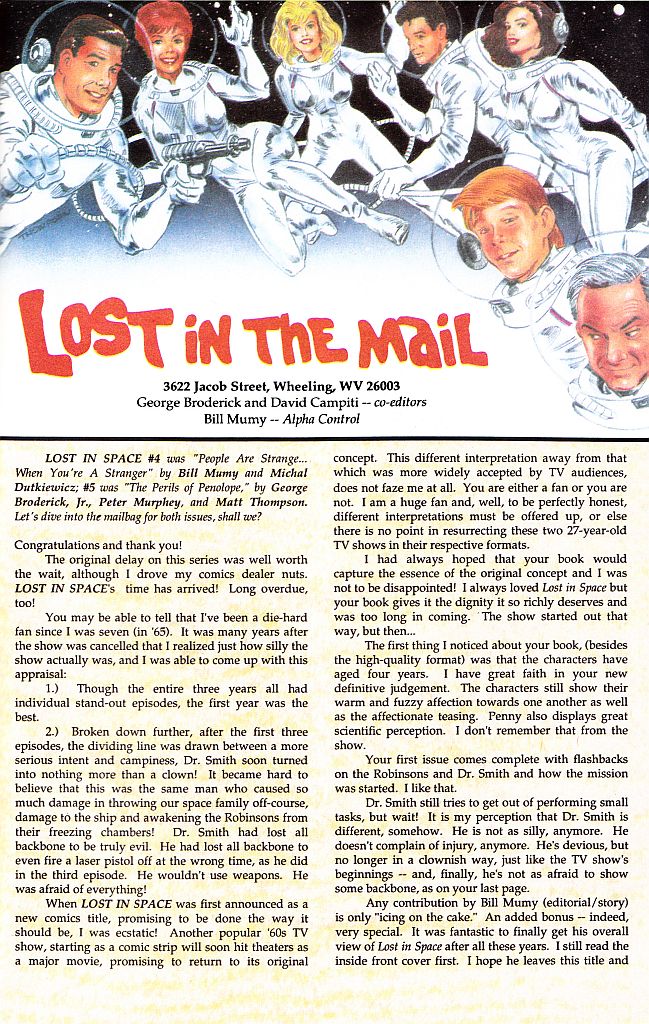 LOST IN THE MAIL

3622 Jacob Street, Wheeling, WV 26003
George Broderick and David Campiti -- co-editors
Bill Mumy -- Alpha Control

LOST IN SPACE #4 was "People Are Strange... When You're A Stranger" by Bill Mumy and Michal Dutkiewicz; #5 was "The Perils of Penolope," by George Broderick, Jr., Peter Murphey, and Matt Thompson. Let's dive into the mailbag for both issues, shall we?

Congratulations and thank you!

The original delay on this series was well worth the wait, although I drove my comics dealer nuts. LOST IN SPACE's time has arrived! Long overdue, too!

You may be able to tell that I've been a die-hard fan since I was seven (in '65). It was many years after the show was cancelled that I realized just how silly the show actually was, and I was able to come up with this appraisal:

1.) Though the entire three years all had individual stand-out episodes, the first year was the best.

2.) Broken down further, after the first three episodes, the dividing line was drawn between a more serious intent and campiness, Dr. Smith soon turned into nothing more than a clown! It became hard to believe that this was the same man who caused so much damage in throwing our space family off-course, damage to the ship and awakening the Robinsons from their freezing chambers! Dr. Smith had lost all backbone to be truly evil. He had lost all backbone to even fire a laser pistol off at the wrong time, as he did in the third episode. He wouldn't use weapons. He was afraid of everything!

When LOST IN SPACE was first announced as a new comics title, promising to be done the way it should be, I was ecstatic! Another popular '60s TV show, starting as a comic strip will soon hit theaters as a major movie, promising to return to its original concept. This different interpretation away from that which was more widely accepted by TV audiences, does not faze me at all. You are either a fan or you are not. I am a huge fan and, well, to be perfectly honest, different interpretations must be offered up, or else there is no point in resurrecting these two 27-year-old TV shows in their respective formats.

I had always hoped that your book would capture the essence of the original concept and I was not to be disappointed! I always loved Lost in Space but your book gives it the dignity it so richly deserves and was too long in coming. The show started out that way, but then...

The first thing I noticed about your book, (besides the high-quality format) was that the characters have aged four years. I have great faith in your new definitive judgement. The characters still show their warm and fuzzy affection towards one another as well as the affectionate teasing. Penny also displays great scientific perception. I don't remember that from the show.

Your first issue comes complete with flashbacks on the Robinsons and Dr. Smith and how the mission was started. I like that.

Dr. Smith still tries to get out of performing small tasks, but wait! It is my perception that Dr. Smith is different, somehow. He is not as silly, anymore. He doesn't complain of injury, anymore. He's devious, but no longer in a clownish way, just like the TV show's beginnings -- and, finally, he's not as afraid to show some backbone, as on your last page.

Any contribution by Bill Mumy (editorial/story) is only "icing on the cake." An added bonus -- indeed, very special. It was fantastic to finally get his overall view of Lost in Space after all these years. I still read the inside front cover first. I hope he leaves this title and